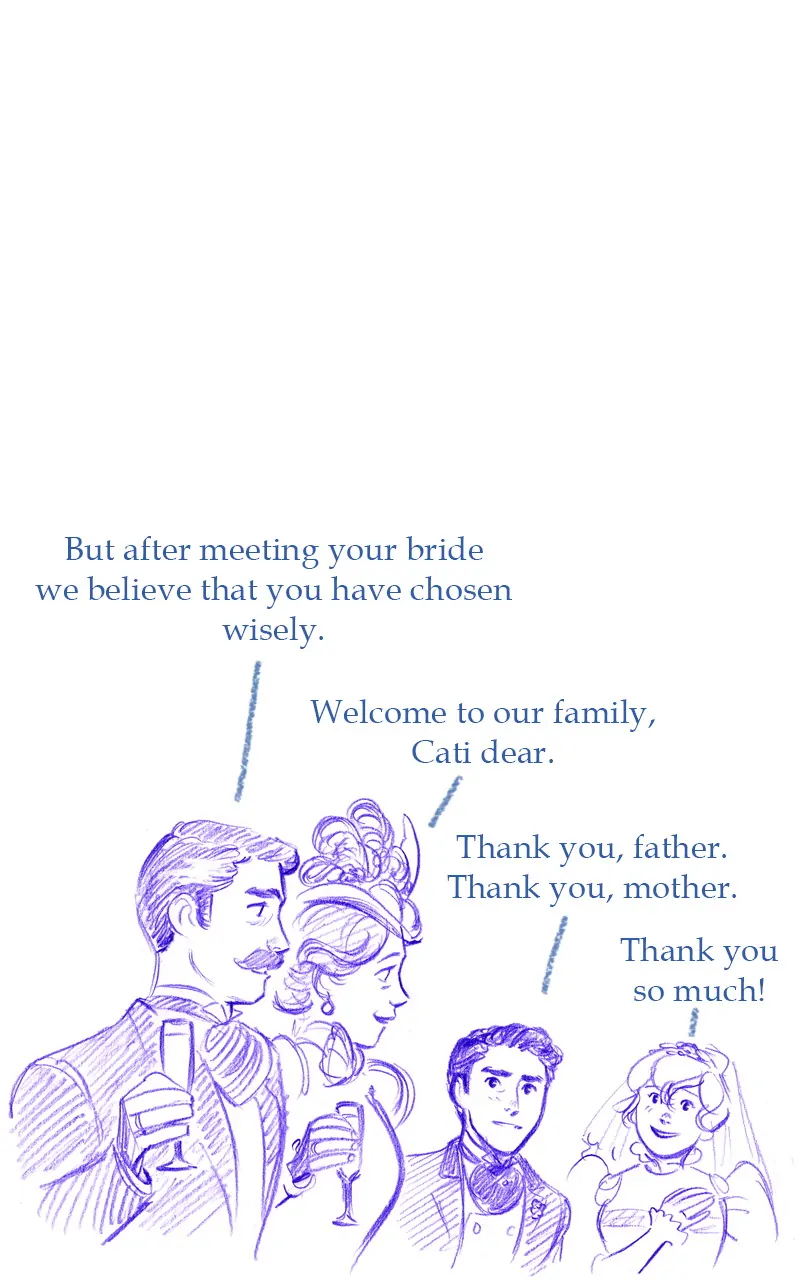 But after meeting your bride we believe that you have chosen wisely.

Welcome to our family, Cati dear.

Thank you, father. Thank you, mother.

Thank you so much!